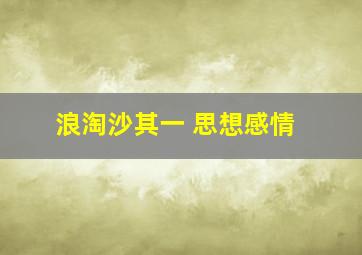 浪淘沙其一 思想感情